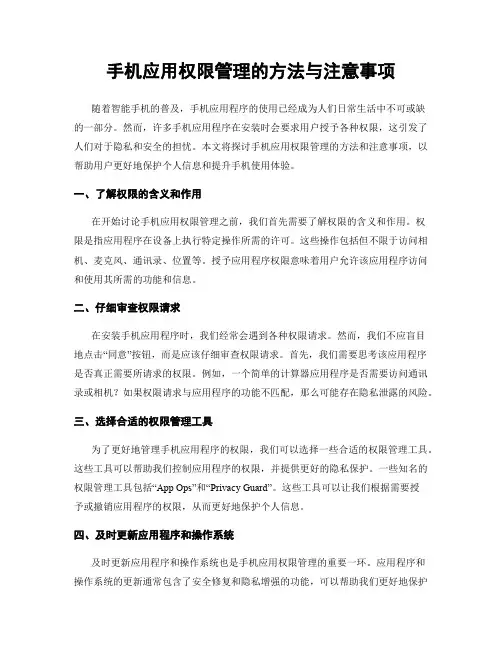 手机应用权限管理的方法与注意事项

随着智能手机的普及，手机应用程序的使用已经成为人们日常生活中不可或缺的一部分。然而，许多手机应用程序在安装时会要求用户授予各种权限，这引发了人们对于隐私和安全的担忧。本文将探讨手机应用权限管理的方法和注意事项，以帮助用户更好地保护个人信息和提升手机使用体验。

一、了解权限的含义和作用

在开始讨论手机应用权限管理之前，我们首先需要了解权限的含义和作用。权限是指应用程序在设备上执行特定操作所需的许可。这些操作包括但不限于访问相机、麦克风、通讯录、位置等。授予应用程序权限意味着用户允许该应用程序访问和使用其所需的功能和信息。

二、仔细审查权限请求

在安装手机应用程序时，我们经常会遇到各种权限请求。然而，我们不应盲目地点击“同意”按钮，而是应该仔细审查权限请求。首先，我们需要思考该应用程序是否真正需要所请求的权限。例如，一个简单的计算器应用程序是否需要访问通讯录或相机？如果权限请求与应用程序的功能不匹配，那么可能存在隐私泄露的风险。

三、选择合适的权限管理工具

为了更好地管理手机应用程序的权限，我们可以选择一些合适的权限管理工具。这些工具可以帮助我们控制应用程序的权限，并提供更好的隐私保护。一些知名的权限管理工具包括“App Ops”和“Privacy Guard”。这些工具可以让我们根据需要授予或撤销应用程序的权限，从而更好地保护个人信息。

四、及时更新应用程序和操作系统

及时更新应用程序和操作系统也是手机应用权限管理的重要一环。应用程序和操作系统的更新通常包含了安全修复和隐私增强的功能，可以帮助我们更好地保护